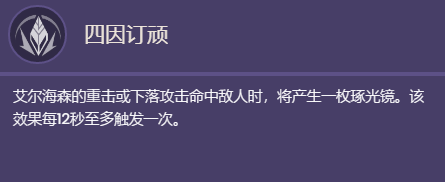 四因订顽

艾尔海森的重击或下落攻击命中敌人时，将产生一枚琢光镜。该效果每12秒至多触发一次。